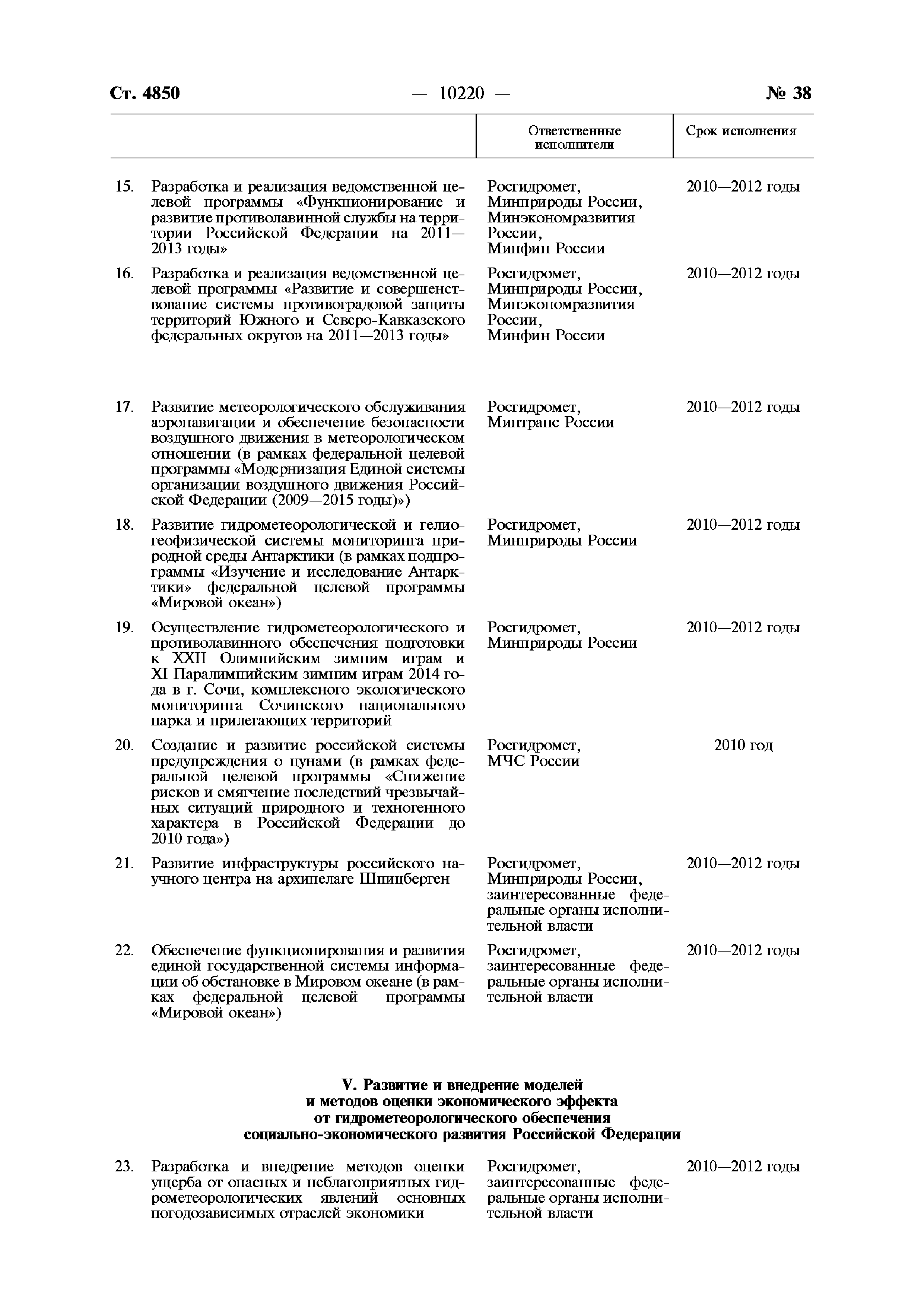 Ст. 4850 — 10220 — № 38

| | | Ответственные исполнители | Срок исполнения |
|---|---|---|---|
| 15. | Разработка и реализация ведомственной целевой программы «Функционирование и развитие противолавинной службы на территории Российской Федерации на 2011—2013 годы» | Росгидромет, Минприроды России, Минэкономразвития России, Минфин России | 2010—2012 годы |
| 16. | Разработка и реализация ведомственной целевой программы «Развитие и совершенствование системы противоградовой защиты территорий Южного и Северо-Кавказского федеральных округов на 2011—2013 годы» | Росгидромет, Минприроды России, Минэкономразвития России, Минфин России | 2010—2012 годы |
| 17. | Развитие метеорологического обслуживания аэронавигации и обеспечение безопасности воздушного движения в метеорологическом отношении (в рамках федеральной целевой программы «Модернизация Единой системы организации воздушного движения Российской Федерации (2009—2015 годы)») | Росгидромет, Минтранс России | 2010—2012 годы |
| 18. | Развитие гидрометеорологической и гелиогеофизической системы мониторинга природной среды Антарктики (в рамках подпрограммы «Изучение и исследование Антарктики» федеральной целевой программы «Мировой океан») | Росгидромет, Минприроды России | 2010—2012 годы |
| 19. | Осуществление гидрометеорологического и противолавинного обеспечения подготовки к XXII Олимпийским зимним играм и XI Паралимпийским зимним играм 2014 года в г. Сочи, комплексного экологического мониторинга Сочинского национального парка и прилегающих территорий | Росгидромет, Минприроды России | 2010—2012 годы |
| 20. | Создание и развитие российской системы предупреждения о цунами (в рамках федеральной целевой программы «Снижение рисков и смягчение последствий чрезвычайных ситуаций природного и техногенного характера в Российской Федерации до 2010 года») | Росгидромет, МЧС России | 2010 год |
| 21. | Развитие инфраструктуры российского научного центра на архипелаге Шпицберген | Росгидромет, Минприроды России, заинтересованные федеральные органы исполнительной власти | 2010—2012 годы |
| 22. | Обеспечение функционирования и развития единой государственной системы информации об обстановке в Мировом океане (в рамках федеральной целевой программы «Мировой океан») | Росгидромет, заинтересованные федеральные органы исполнительной власти | 2010—2012 годы |

V. Развитие и внедрение моделей и методов оценки экономического эффекта от гидрометеорологического обеспечения социально-экономического развития Российской Федерации

| | | | |
|---|---|---|---|
| 23. | Разработка и внедрение методов оценки ущерба от опасных и неблагоприятных гидрометеорологических явлений основных погодозависимых отраслей экономики | Росгидромет, заинтересованные федеральные органы исполнительной власти | 2010—2012 годы |